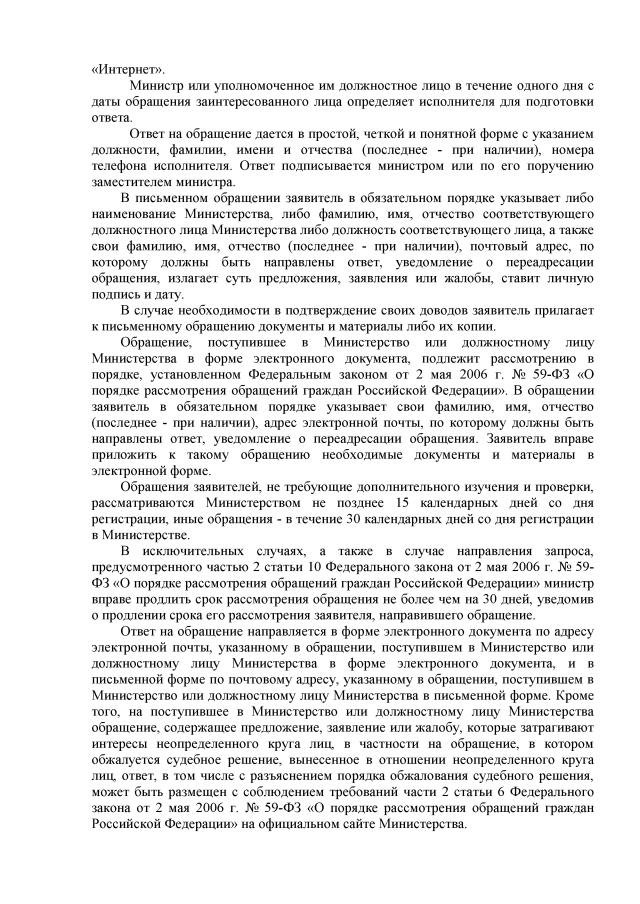 «Интернет».

Министр или уполномоченное им должностное лицо в течение одного дня с даты обращения заинтересованного лица определяет исполнителя для подготовки ответа.

Ответ на обращение дается в простой, четкой и понятной форме с указанием должности, фамилии, имени и отчества (последнее - при наличии), номера телефона исполнителя. Ответ подписывается министром или по его поручению заместителем министра.

В письменном обращении заявитель в обязательном порядке указывает либо наименование Министерства, либо фамилию, имя, отчество соответствующего должностного лица Министерства либо должность соответствующего лица, а также свои фамилию, имя, отчество (последнее - при наличии), почтовый адрес, по которому должны быть направлены ответ, уведомление о переадресации обращения, излагает суть предложения, заявления или жалобы, ставит личную подпись и дату.

В случае необходимости в подтверждение своих доводов заявитель прилагает к письменному обращению документы и материалы либо их копии.

Обращение, поступившее в Министерство или должностному лицу Министерства в форме электронного документа, подлежит рассмотрению в порядке, установленном Федеральным законом от 2 мая 2006 г. № 59-ФЗ «О порядке рассмотрения обращений граждан Российской Федерации». В обращении заявитель в обязательном порядке указывает свои фамилию, имя, отчество (последнее - при наличии), адрес электронной почты, по которому должны быть направлены ответ, уведомление о переадресации обращения. Заявитель вправе приложить к такому обращению необходимые документы и материалы в электронной форме.

Обращения заявителей, не требующие дополнительного изучения и проверки, рассматриваются Министерством не позднее 15 календарных дней со дня регистрации, иные обращения - в течение 30 календарных дней со дня регистрации в Министерстве.

В исключительных случаях, а также в случае направления запроса, предусмотренного частью 2 статьи 10 Федерального закона от 2 мая 2006 г. № 59-ФЗ «О порядке рассмотрения обращений граждан Российской Федерации» министр вправе продлить срок рассмотрения обращения не более чем на 30 дней, уведомив о продлении срока его рассмотрения заявителя, направившего обращение.

Ответ на обращение направляется в форме электронного документа по адресу электронной почты, указанному в обращении, поступившем в Министерство или должностному лицу Министерства в форме электронного документа, и в письменной форме по почтовому адресу, указанному в обращении, поступившем в Министерство или должностному лицу Министерства в письменной форме. Кроме того, на поступившее в Министерство или должностному лицу Министерства обращение, содержащее предложение, заявление или жалобу, которые затрагивают интересы неопределенного круга лиц, в частности на обращение, в котором обжалуется судебное решение, вынесенное в отношении неопределенного круга лиц, ответ, в том числе с разъяснением порядка обжалования судебного решения, может быть размещен с соблюдением требований части 2 статьи 6 Федерального закона от 2 мая 2006 г. № 59-ФЗ «О порядке рассмотрения обращений граждан Российской Федерации» на официальном сайте Министерства.